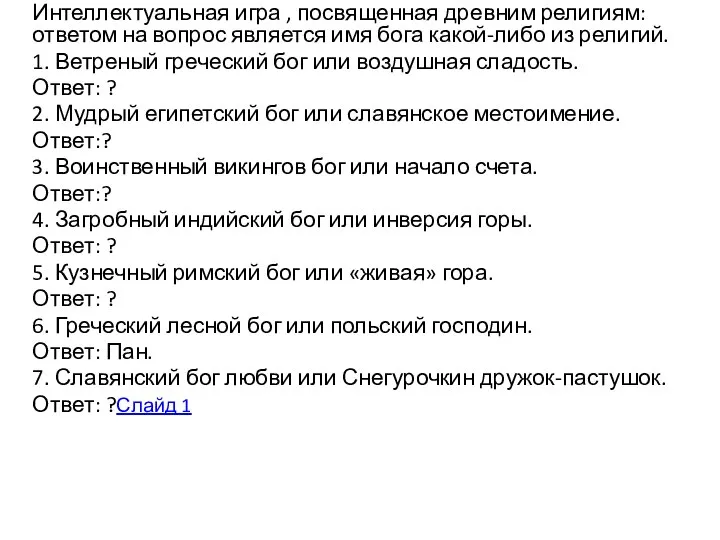 Интеллектуальная игра , посвященная древним религиям: ответом на вопрос является имя бога какой-либо из религий.
1. Ветреный греческий бог или воздушная сладость.
Ответ: ?
2. Мудрый египетский бог или славянское местоимение.
Ответ:?
3. Воинственный викингов бог или начало счета.
Ответ:?
4. Загробный индийский бог или инверсия горы.
Ответ: ?
5. Кузнечный римский бог или «живая» гора.
Ответ: ?
6. Греческий лесной бог или польский господин.
Ответ: Пан.
7. Славянский бог любви или Снегурочкин дружок-пастушок.
Ответ: ?Слайд 1